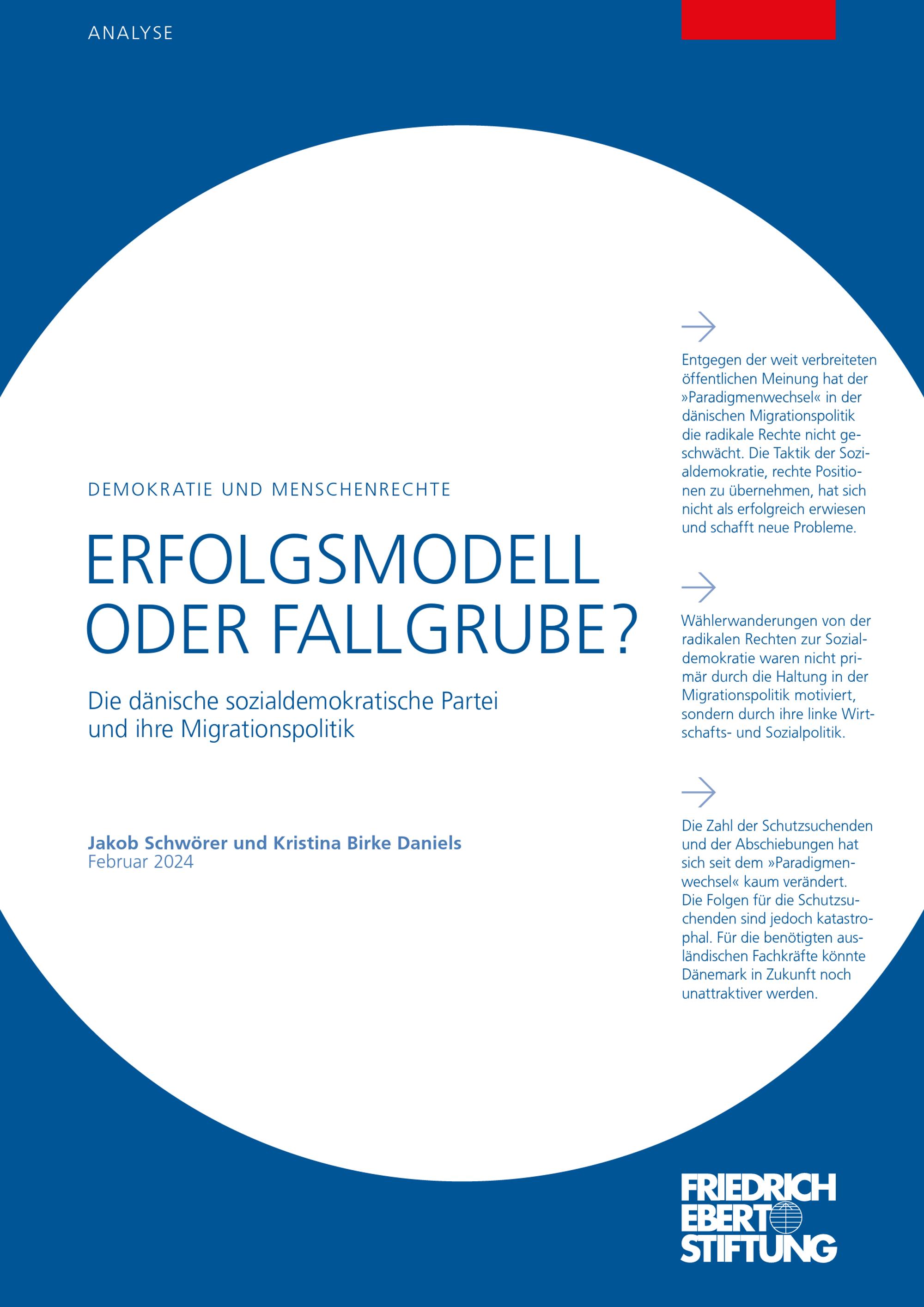 ANALYSE

DEMOKRATIE UND MENSCHENRECHTE

ERFOLGSMODELL ODER FALLGRUBE?

Die dänische sozialdemokratische Partei und ihre Migrationspolitik

Jakob Schwörer und Kristina Birke Daniels
Februar 2024

→

Entgegen der weit verbreiteten öffentlichen Meinung hat der »Paradigmenwechsel« in der dänischen Migrationspolitik die radikale Rechte nicht geschwächt. Die Taktik der Sozialdemokratie, rechte Positionen zu übernehmen, hat sich nicht als erfolgreich erwiesen und schafft neue Probleme.

→

Wählerwanderungen von der radikalen Rechten zur Sozialdemokratie waren nicht primär durch die Haltung in der Migrationspolitik motiviert, sondern durch ihre linke Wirtschafts- und Sozialpolitik.

→

Die Zahl der Schutzsuchenden und der Abschiebungen hat sich seit dem »Paradigmenwechsel« kaum verändert. Die Folgen für die Schutzsuchenden sind jedoch katastrophal. Für die benötigten ausländischen Fachkräfte könnte Dänemark in Zukunft noch unattraktiver werden.

FRIEDRICH
EBERT
STIFTUNG